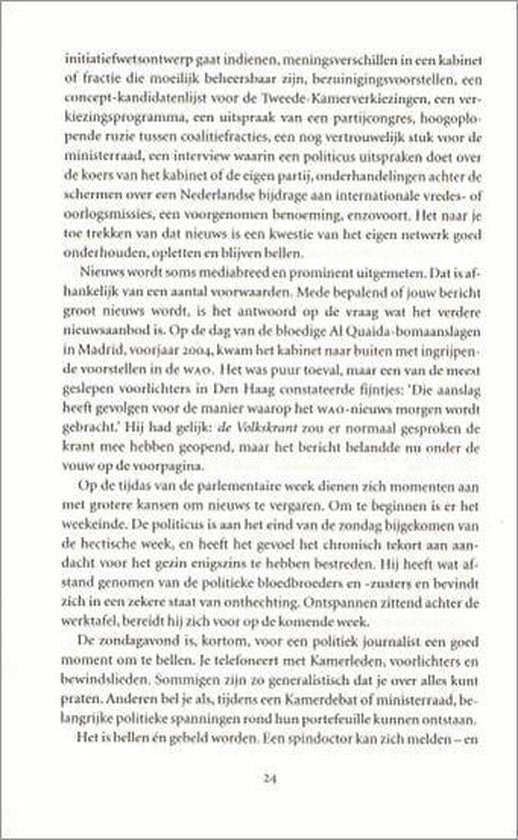 initiatiefwetsontwerp gaat indienen, meningsverschillen in een kabinet of fractie die moeilijk beheersbaar zijn, bezuinigingsvoorstellen, een concept-kandidatenlijst voor de Tweede-Kamerverkiezingen, een verkiezingsprogramma, een uitspraak van een partijcongres, hoogoplopende ruzie tussen coalitiefracties, een nog vertrouwelijk stuk voor de ministerraad, een interview waarin een politicus uitspraken doet over de koers van het kabinet of de eigen partij, onderhandelingen achter de schermen over een Nederlandse bijdrage aan internationale vredes- of oorlogsmissies, een voorgenomen benoeming, enzovoort. Het naar je toe trekken van dat nieuws is een kwestie van het eigen netwerk goed onderhouden, opletten en blijven bellen.

Nieuws wordt soms mediabreed en prominent uitgemeten. Dat is afhankelijk van een aantal voorwaarden. Mede bepalend of jouw bericht groot nieuws wordt, is het antwoord op de vraag wat het verdere nieuwsaanbod is. Op de dag van de bloedige Al Quaida-bomaanslagen in Madrid, voorjaar 2004, kwam het kabinet naar buiten met ingrijpende voorstellen in de WAO. Het was puur toeval, maar een van de meest geslepen voorlichters in Den Haag constateerde fijntjes: 'Die aanslag heeft gevolgen voor de manier waarop het WAO-nieuws morgen wordt gebracht.' Hij had gelijk: de Volkskrant zou er normaal gesproken de krant mee hebben geopend, maar het bericht belandde nu onder de vouw op de voorpagina.

Op de tijdas van de parlementaire week dienen zich momenten aan met grotere kansen om nieuws te vergaren. Om te beginnen is er het weekeinde. De politicus is aan het eind van de zondag bijgekomen van de hectische week, en heeft het gevoel het chronisch tekort aan aandacht voor het gezin enigszins te hebben bestreden. Hij heeft wat afstand genomen van de politieke bloedbroeders en -zusters en bevindt zich in een zekere staat van onthechting. Ontspannen zittend achter de werktafel, bereidt hij zich voor op de komende week.

De zondagavond is, kortom, voor een politiek journalist een goed moment om te bellen. Je telefoneert met Kamerleden, voorlichters en bewindslieden. Sommigen zijn zo generalistisch dat je over alles kunt praten. Anderen bel je als, tijdens een Kamerdebat of ministerraad, belangrijke politieke spanningen rond hun portefeuille kunnen ontstaan.

Het is bellen én gebeld worden. Een spindoctor kan zich melden – en

24